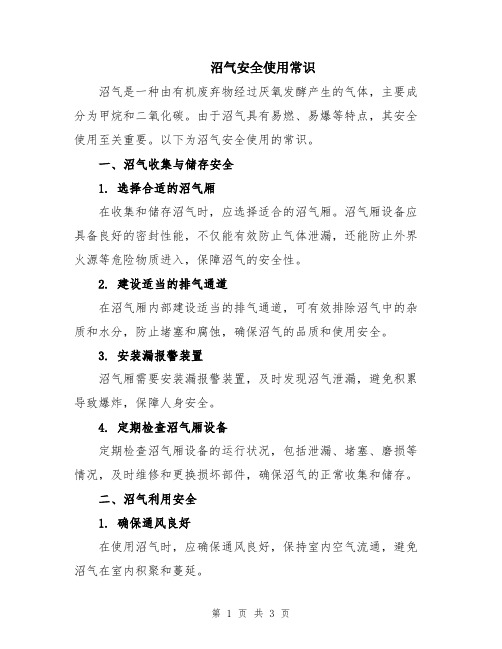 沼气安全使用常识

沼气是一种由有机废弃物经过厌氧发酵产生的气体，主要成分为甲烷和二氧化碳。由于沼气具有易燃、易爆等特点，其安全使用至关重要。以下为沼气安全使用的常识。

一、沼气收集与储存安全

1. 选择合适的沼气厢

在收集和储存沼气时，应选择适合的沼气厢。沼气厢设备应具备良好的密封性能，不仅能有效防止气体泄漏，还能防止外界火源等危险物质进入，保障沼气的安全性。

2. 建设适当的排气通道

在沼气厢内部建设适当的排气通道，可有效排除沼气中的杂质和水分，防止堵塞和腐蚀，确保沼气的品质和使用安全。

3. 安装漏报警装置

沼气厢需要安装漏报警装置，及时发现沼气泄漏，避免积累导致爆炸，保障人身安全。

4. 定期检查沼气厢设备

定期检查沼气厢设备的运行状况，包括泄漏、堵塞、磨损等情况，及时维修和更换损坏部件，确保沼气的正常收集和储存。

二、沼气利用安全

1. 确保通风良好

在使用沼气时，应确保通风良好，保持室内空气流通，避免沼气在室内积聚和蔓延。

第 1 页 共 3 页